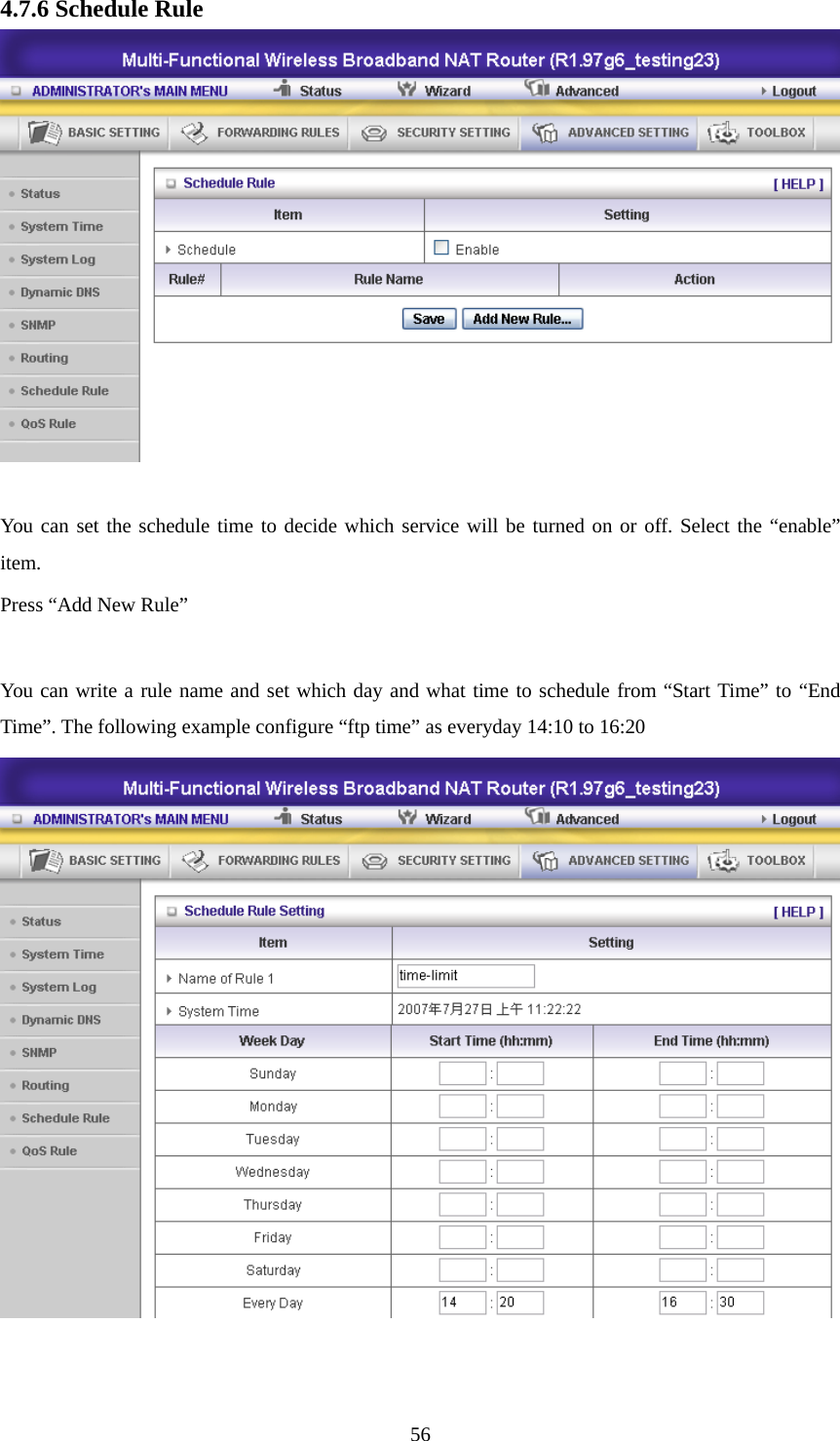 4.7.6 Schedule Rule

Multi-Functional Wireless Broadband NAT Router (R1.97g6_testing23)

ADMINISTRATOR's MAIN MENU Status Wizard Advanced Logout

BASIC SETTING FORWARDING RULES SECURITY SETTING ADVANCED SETTING TOOLBOX

Status
System Time
System Log
Dynamic DNS
SNMP
Routing
Schedule Rule
QoS Rule

Schedule Rule [ HELP ]

| Item | Setting |
|---|---|
| Schedule | Enable |

| Rule# | Rule Name | Action |
|---|---|---|

Save Add New Rule...

You can set the schedule time to decide which service will be turned on or off. Select the “enable” item.

Press “Add New Rule”

You can write a rule name and set which day and what time to schedule from “Start Time” to “End Time”. The following example configure “ftp time” as everyday 14:10 to 16:20

Multi-Functional Wireless Broadband NAT Router (R1.97g6_testing23)

ADMINISTRATOR's MAIN MENU Status Wizard Advanced Logout

BASIC SETTING FORWARDING RULES SECURITY SETTING ADVANCED SETTING TOOLBOX

Status
System Time
System Log
Dynamic DNS
SNMP
Routing
Schedule Rule
QoS Rule

Schedule Rule Setting [ HELP ]

| Item | Setting |
|---|---|
| Name of Rule 1 | time-limit |
| System Time | 2007年7月27日 上午 11:22:22 |

| Week Day | Start Time (hh:mm) | End Time (hh:mm) |
|---|---|---|
| Sunday | : | : |
| Monday | : | : |
| Tuesday | : | : |
| Wednesday | : | : |
| Thursday | : | : |
| Friday | : | : |
| Saturday | : | : |
| Every Day | 14 : 20 | 16 : 30 |

56